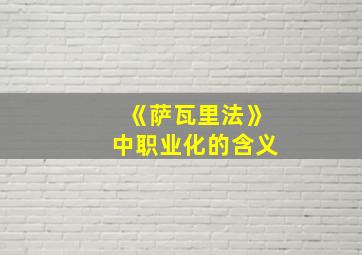 《萨瓦里法》
中职业化的含义